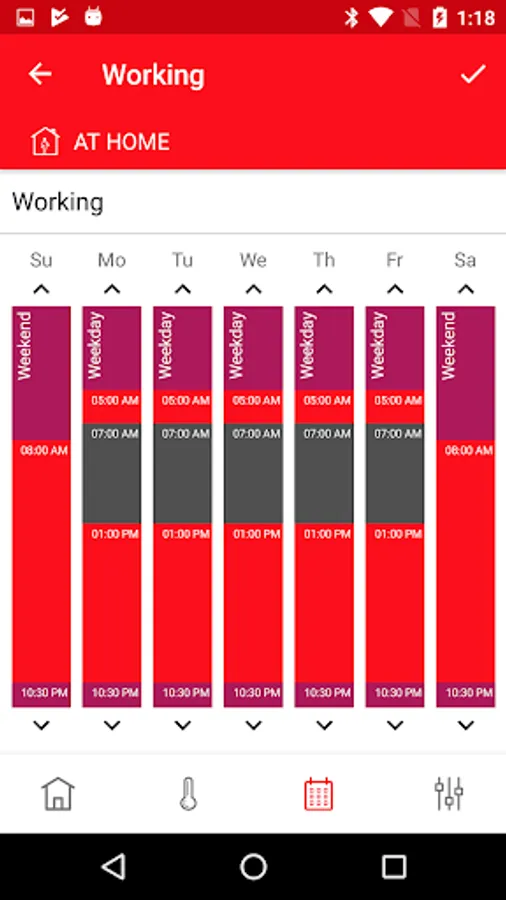 1:18

Working

AT HOME

Working

| Su | Mo | Tu | We | Th | Fr | Sa |
|---|---|---|---|---|---|---|
| Weekend | Weekday | Weekday | Weekday | Weekday | Weekday | Weekend |
| | 05:00 AM | 05:00 AM | 05:00 AM | 05:00 AM | 05:00 AM | |
| | 07:00 AM | 07:00 AM | 07:00 AM | 07:00 AM | 07:00 AM | |
| 08:00 AM | | | | | | 08:00 AM |
| | 01:00 PM | 01:00 PM | 01:00 PM | 01:00 PM | 01:00 PM | |
| 10:30 PM | 10:30 PM | 10:30 PM | 10:30 PM | 10:30 PM | 10:30 PM | 10:30 PM |